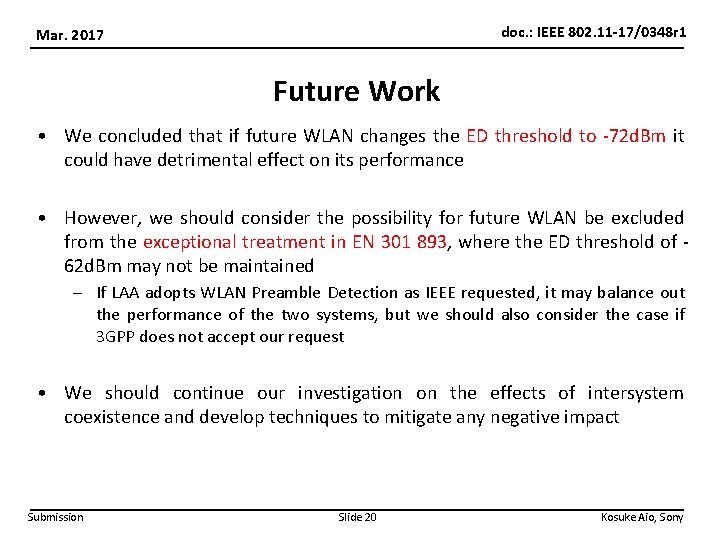 Mar. 2017

doc.: IEEE 802.11-17/0348r1

Future Work

• We concluded that if future WLAN changes the ED threshold to -72dBm it could have detrimental effect on its performance

• However, we should consider the possibility for future WLAN be excluded from the exceptional treatment in EN 301 893, where the ED threshold of -62dBm may not be maintained

– If LAA adopts WLAN Preamble Detection as IEEE requested, it may balance out the performance of the two systems, but we should also consider the case if 3GPP does not accept our request

• We should continue our investigation on the effects of intersystem coexistence and develop techniques to mitigate any negative impact

Submission

Slide 20

Kosuke Aio, Sony